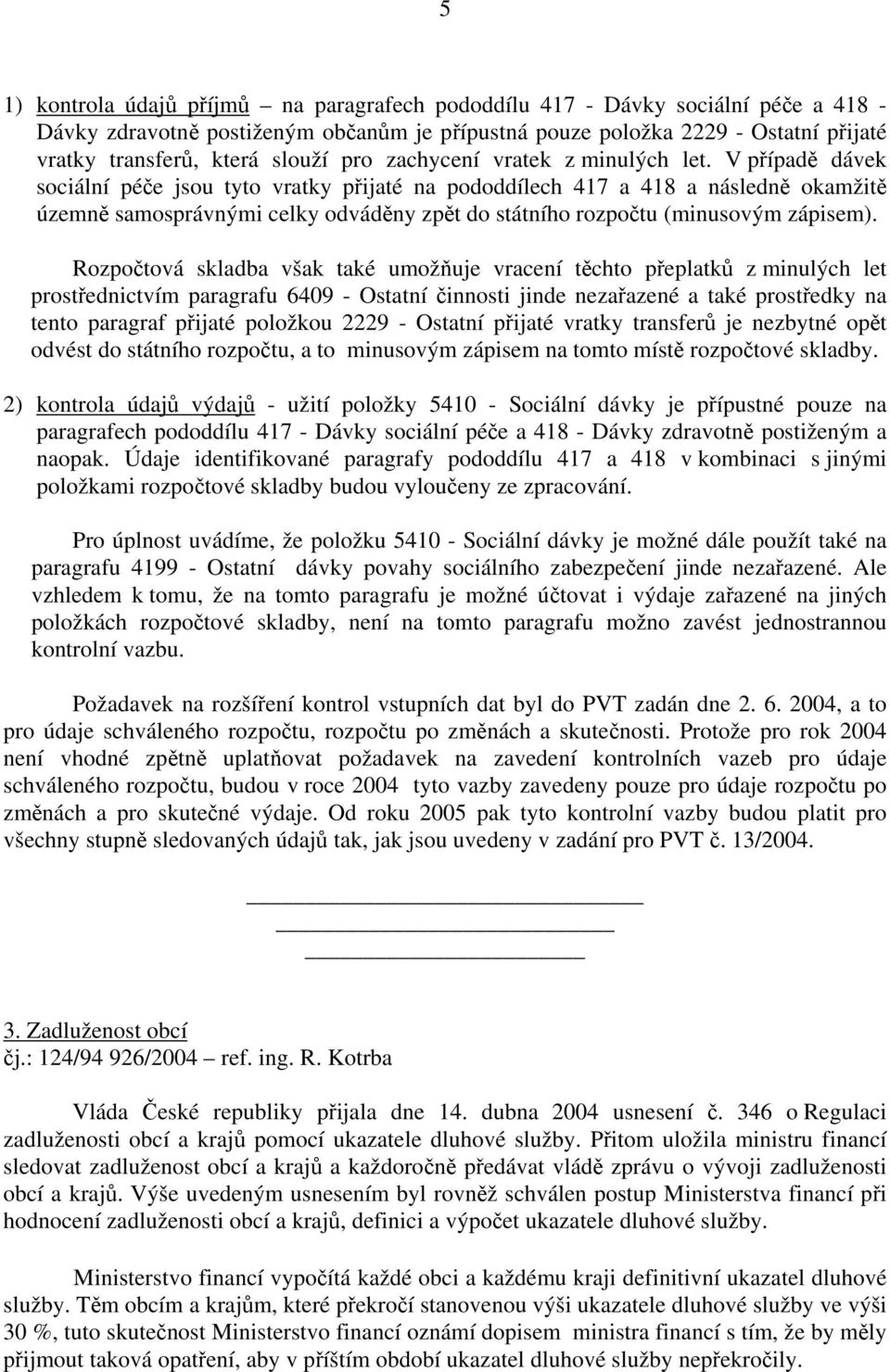 5

1) kontrola údajů příjmů – na paragrafech pododdílu 417 - Dávky sociální péče a 418 - Dávky zdravotně postiženým občanům je přípustná pouze položka 2229 - Ostatní přijaté vratky transferů, která slouží pro zachycení vratek z minulých let. V případě dávek sociální péče jsou tyto vratky přijaté na pododdílech 417 a 418 a následně okamžitě územně samosprávnými celky odváděny zpět do státního rozpočtu (minusovým zápisem).

Rozpočtová skladba však také umožňuje vracení těchto přeplatků z minulých let prostřednictvím paragrafu 6409 - Ostatní činnosti jinde nezařazené a také prostředky na tento paragraf přijaté položkou 2229 - Ostatní přijaté vratky transferů je nezbytné opět odvést do státního rozpočtu, a to minusovým zápisem na tomto místě rozpočtové skladby.

2) kontrola údajů výdajů - užití položky 5410 - Sociální dávky je přípustné pouze na paragrafech pododdílu 417 - Dávky sociální péče a 418 - Dávky zdravotně postiženým a naopak. Údaje identifikované paragrafy pododdílu 417 a 418 v kombinaci s jinými položkami rozpočtové skladby budou vyloučeny ze zpracování.

Pro úplnost uvádíme, že položku 5410 - Sociální dávky je možné dále použít také na paragrafu 4199 - Ostatní dávky povahy sociálního zabezpečení jinde nezařazené. Ale vzhledem k tomu, že na tomto paragrafu je možné účtovat i výdaje zařazené na jiných položkách rozpočtové skladby, není na tomto paragrafu možno zavést jednostrannou kontrolní vazbu.

Požadavek na rozšíření kontrol vstupních dat byl do PVT zadán dne 2. 6. 2004, a to pro údaje schváleného rozpočtu, rozpočtu po změnách a skutečnosti. Protože pro rok 2004 není vhodné zpětně uplatňovat požadavek na zavedení kontrolních vazeb pro údaje schváleného rozpočtu, budou v roce 2004 tyto vazby zavedeny pouze pro údaje rozpočtu po změnách a pro skutečné výdaje. Od roku 2005 pak tyto kontrolní vazby budou platit pro všechny stupně sledovaných údajů tak, jak jsou uvedeny v zadání pro PVT č. 13/2004.

3. Zadluženost obcí
čj.: 124/94 926/2004 – ref. ing. R. Kotrba

Vláda České republiky přijala dne 14. dubna 2004 usnesení č. 346 o Regulaci zadluženosti obcí a krajů pomocí ukazatele dluhové služby. Přitom uložila ministru financí sledovat zadluženost obcí a krajů a každoročně předávat vládě zprávu o vývoji zadluženosti obcí a krajů. Výše uvedeným usnesením byl rovněž schválen postup Ministerstva financí při hodnocení zadluženosti obcí a krajů, definici a výpočet ukazatele dluhové služby.

Ministerstvo financí vypočítá každé obci a každému kraji definitivní ukazatel dluhové služby. Těm obcím a krajům, které překročí stanovenou výši ukazatele dluhové služby ve výši 30 %, tuto skutečnost Ministerstvo financí oznámí dopisem ministra financí s tím, že by měly přijmout taková opatření, aby v příštím období ukazatel dluhové služby nepřekročily.